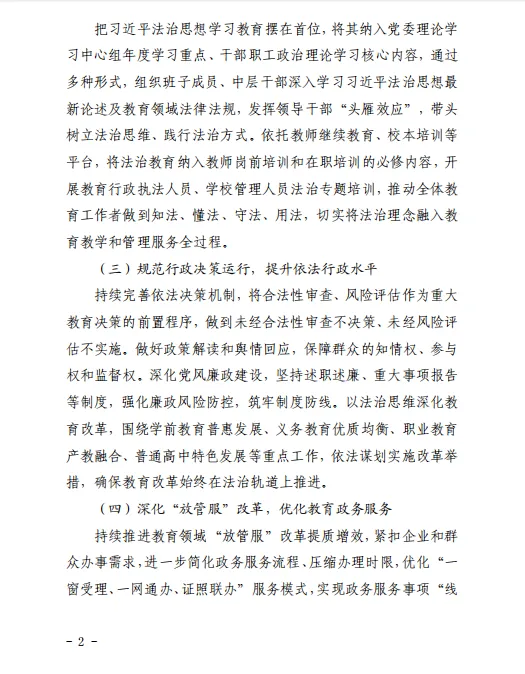 把习近平法治思想学习教育摆在首位，将其纳入党委理论学习中心组年度学习重点、干部职工政治理论学习核心内容，通过多种形式，组织班子成员、中层干部深入学习习近平法治思想最新论述及教育领域法律法规，发挥领导干部“头雁效应”，带头树立法治思维、践行法治方式。依托教师继续教育、校本培训等平台，将法治教育纳入教师岗前培训和在职培训的必修内容，开展教育行政执法人员、学校管理人员法治专题培训，推动全体教育工作者做到知法、懂法、守法、用法，切实将法治理念融入教育教学和管理服务全过程。

（三）规范行政决策运行，提升依法行政水平

持续完善依法决策机制，将合法性审查、风险评估作为重大教育决策的前置程序，做到未经合法性审查不决策、未经风险评估不实施。做好政策解读和舆情回应，保障群众的知情权、参与权和监督权。深化党风廉政建设，坚持述职述廉、重大事项报告等制度，强化廉政风险防控，筑牢制度防线。以法治思维深化教育改革，围绕学前教育普惠发展、义务教育优质均衡、职业教育产教融合、普通高中特色发展等重点工作，依法谋划实施改革举措，确保教育改革始终在法治轨道上推进。

（四）深化“放管服”改革，优化教育政务服务

持续推进教育领域“放管服”改革提质增效，紧扣企业和群众办事需求，进一步简化政务服务流程、压缩办理时限，优化“一窗受理、一网通办、证照联办”服务模式，实现政务服务事项“线

－2－